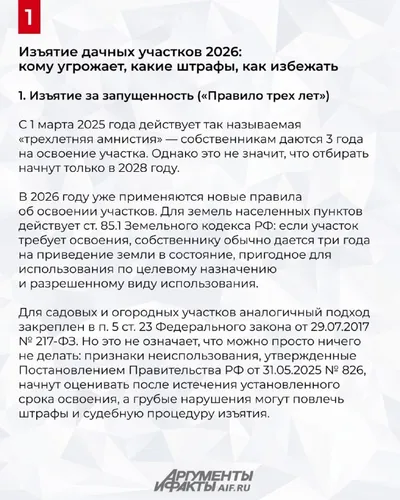 1

Изъятие дачных участков 2026: кому угрожает, какие штрафы, как избежать

1. Изъятие за запущенность («Правило трех лет»)

С 1 марта 2025 года действует так называемая «трехлетняя амнистия» — собственникам даются 3 года на освоение участка. Однако это не значит, что отбирать начнут только в 2028 году.

В 2026 году уже применяются новые правила об освоении участков. Для земель населенных пунктов действует ст. 85.1 Земельного кодекса РФ: если участок требует освоения, собственнику обычно дается три года на приведение земли в состояние, пригодное для использования по целевому назначению и разрешенному виду использования.

Для садовых и огородных участков аналогичный подход закреплен в п. 5 ст. 23 Федерального закона от 29.07.2017 № 217-ФЗ. Но это не означает, что можно просто ничего не делать: признаки неиспользования, утвержденные Постановлением Правительства РФ от 31.05.2025 № 826, начнут оценивать после истечения установленного срока освоения, а грубые нарушения могут повлечь штрафы и судебную процедуру изъятия.

АРГУМЕНТЫ И ФАКТЫ AIF.RU